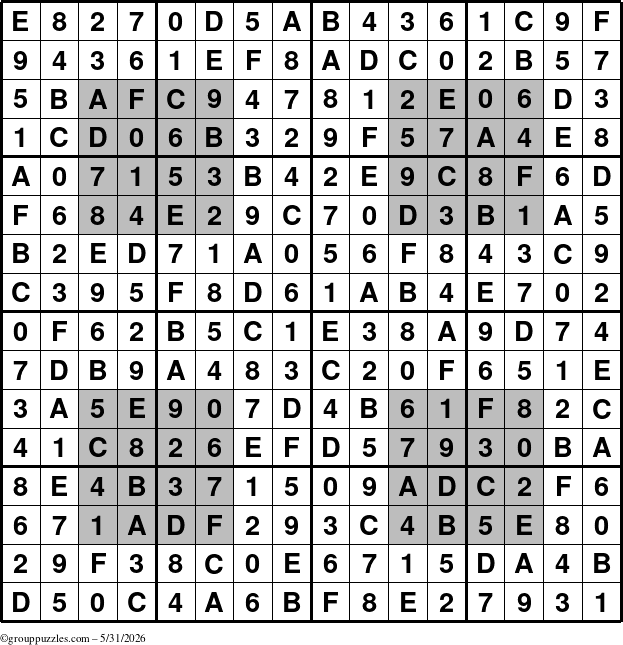 | E | 8 | 2 | 7 | 0 | D | 5 | A | B | 4 | 3 | 6 | 1 | C | 9 | F |
|---|---|---|---|---|---|---|---|---|---|---|---|---|---|---|---|
| 9 | 4 | 3 | 6 | 1 | E | F | 8 | A | D | C | 0 | 2 | B | 5 | 7 |
| 5 | B | A | F | C | 9 | 4 | 7 | 8 | 1 | 2 | E | 0 | 6 | D | 3 |
| 1 | C | D | 0 | 6 | B | 3 | 2 | 9 | F | 5 | 7 | A | 4 | E | 8 |
| A | 0 | 7 | 1 | 5 | 3 | B | 4 | 2 | E | 9 | C | 8 | F | 6 | D |
| F | 6 | 8 | 4 | E | 2 | 9 | C | 7 | 0 | D | 3 | B | 1 | A | 5 |
| B | 2 | E | D | 7 | 1 | A | 0 | 5 | 6 | F | 8 | 4 | 3 | C | 9 |
| C | 3 | 9 | 5 | F | 8 | D | 6 | 1 | A | B | 4 | E | 7 | 0 | 2 |
| 0 | F | 6 | 2 | B | 5 | C | 1 | E | 3 | 8 | A | 9 | D | 7 | 4 |
| 7 | D | B | 9 | A | 4 | 8 | 3 | C | 2 | 0 | F | 6 | 5 | 1 | E |
| 3 | A | 5 | E | 9 | 0 | 7 | D | 4 | B | 6 | 1 | F | 8 | 2 | C |
| 4 | 1 | C | 8 | 2 | 6 | E | F | D | 5 | 7 | 9 | 3 | 0 | B | A |
| 8 | E | 4 | B | 3 | 7 | 1 | 5 | 0 | 9 | A | D | C | 2 | F | 6 |
| 6 | 7 | 1 | A | D | F | 2 | 9 | 3 | C | 4 | B | 5 | E | 8 | 0 |
| 2 | 9 | F | 3 | 8 | C | 0 | E | 6 | 7 | 1 | 5 | D | A | 4 | B |
| D | 5 | 0 | C | 4 | A | 6 | B | F | 8 | E | 2 | 7 | 9 | 3 | 1 |

©grouppuzzles.com – 5/31/2026